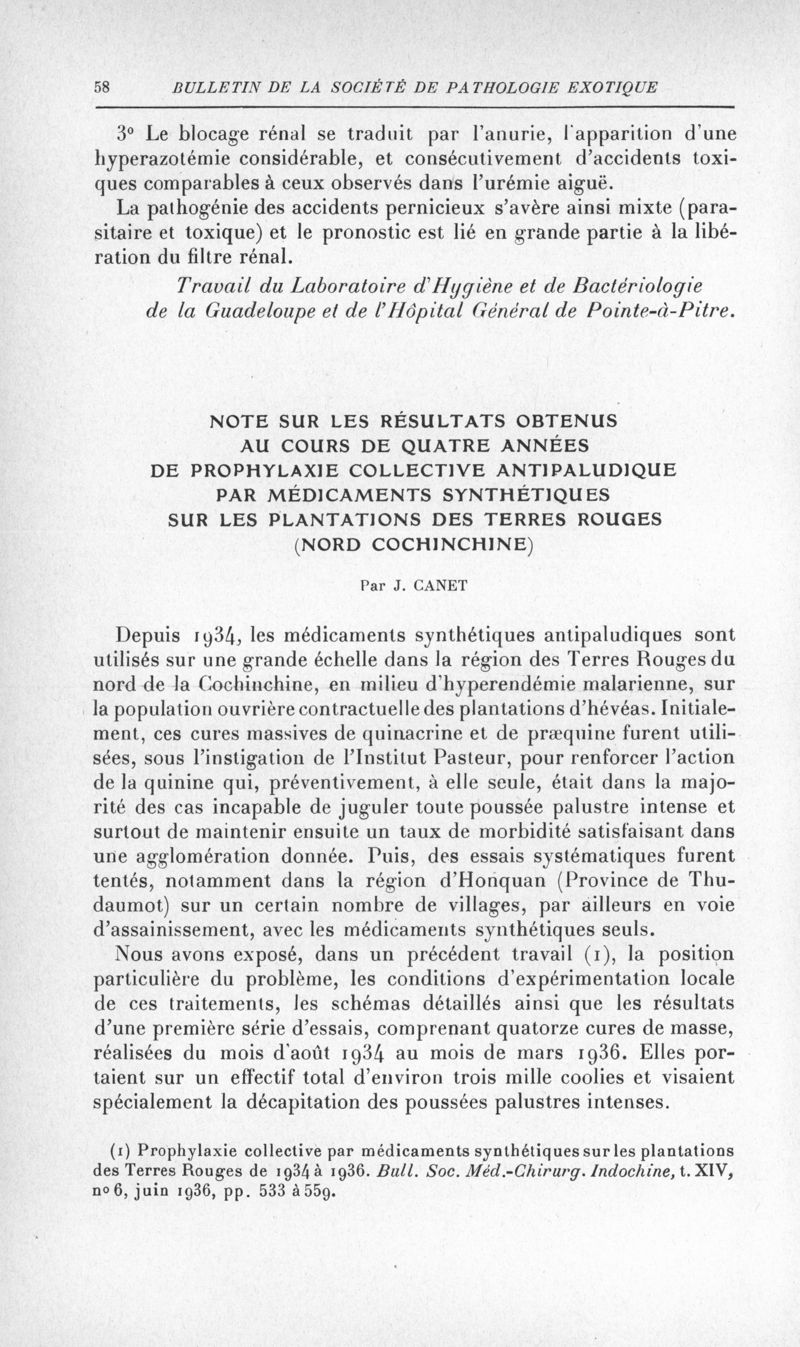 58 BULLETIN DE LA SOCIÉTÉ DE PATHOLOGIE EXOTIQUE

3° Le blocage rénal se traduit par l'anurie, l'apparition d'une hyperazotémie considérable, et consécutivement d'accidents toxiques comparables à ceux observés dans l'urémie aiguë.

La pathogénie des accidents pernicieux s'avère ainsi mixte (parasitaire et toxique) et le pronostic est lié en grande partie à la libération du filtre rénal.

Travail du Laboratoire d'Hygiène et de Bactériologie de la Guadeloupe et de l'Hôpital Général de Pointe-à-Pitre.

NOTE SUR LES RÉSULTATS OBTENUS AU COURS DE QUATRE ANNÉES DE PROPHYLAXIE COLLECTIVE ANTIPALUDIQUE PAR MÉDICAMENTS SYNTHÉTIQUES SUR LES PLANTATIONS DES TERRES ROUGES (NORD COCHINCHINE)

Par J. CANET

Depuis 1934, les médicaments synthétiques antipaludiques sont utilisés sur une grande échelle dans la région des Terres Rouges du nord de la Cochinchine, en milieu d'hyperendémie malarienne, sur la population ouvrière contractuelle des plantations d'hévéas. Initialement, ces cures massives de quinacrine et de præquine furent utilisées, sous l'instigation de l'Institut Pasteur, pour renforcer l'action de la quinine qui, préventivement, à elle seule, était dans la majorité des cas incapable de juguler toute poussée palustre intense et surtout de maintenir ensuite un taux de morbidité satisfaisant dans une agglomération donnée. Puis, des essais systématiques furent tentés, notamment dans la région d'Honquan (Province de Thudaumot) sur un certain nombre de villages, par ailleurs en voie d'assainissement, avec les médicaments synthétiques seuls.

Nous avons exposé, dans un précédent travail (1), la position particulière du problème, les conditions d'expérimentation locale de ces traitements, les schémas détaillés ainsi que les résultats d'une première série d'essais, comprenant quatorze cures de masse, réalisées du mois d'août 1934 au mois de mars 1936. Elles portaient sur un effectif total d'environ trois mille coolies et visaient spécialement la décapitation des poussées palustres intenses.

(1) Prophylaxie collective par médicaments synthétiques sur les plantations des Terres Rouges de 1934 à 1936. Bull. Soc. Méd.-Chirurg. Indochine, t. XIV, n° 6, juin 1936, pp. 533 à 559.